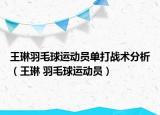 王琳羽毛球运动员单打战术分析（王琳 羽毛球运动员）